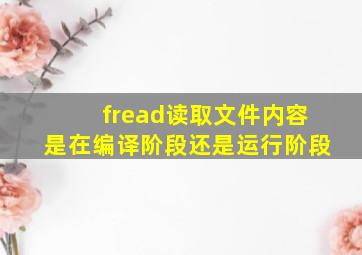 fread读取文件内容
是在编译阶段还是运行阶段